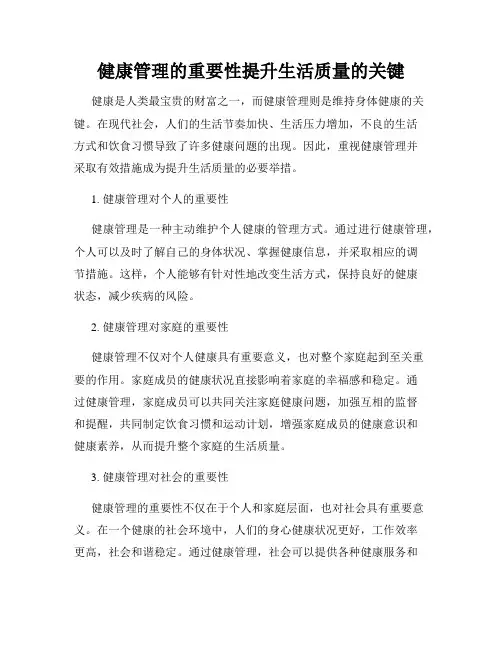 健康管理的重要性提升生活质量的关键

健康是人类最宝贵的财富之一，而健康管理则是维持身体健康的关键。在现代社会，人们的生活节奏加快、生活压力增加，不良的生活方式和饮食习惯导致了许多健康问题的出现。因此，重视健康管理并采取有效措施成为提升生活质量的必要举措。

1. 健康管理对个人的重要性

健康管理是一种主动维护个人健康的管理方式。通过进行健康管理，个人可以及时了解自己的身体状况、掌握健康信息，并采取相应的调节措施。这样，个人能够有针对性地改变生活方式，保持良好的健康状态，减少疾病的风险。

2. 健康管理对家庭的重要性

健康管理不仅对个人健康具有重要意义，也对整个家庭起到至关重要的作用。家庭成员的健康状况直接影响着家庭的幸福感和稳定。通过健康管理，家庭成员可以共同关注家庭健康问题，加强互相的监督和提醒，共同制定饮食习惯和运动计划，增强家庭成员的健康意识和健康素养，从而提升整个家庭的生活质量。

3. 健康管理对社会的重要性

健康管理的重要性不仅在于个人和家庭层面，也对社会具有重要意义。在一个健康的社会环境中，人们的身心健康状况更好，工作效率更高，社会和谐稳定。通过健康管理，社会可以提供各种健康服务和